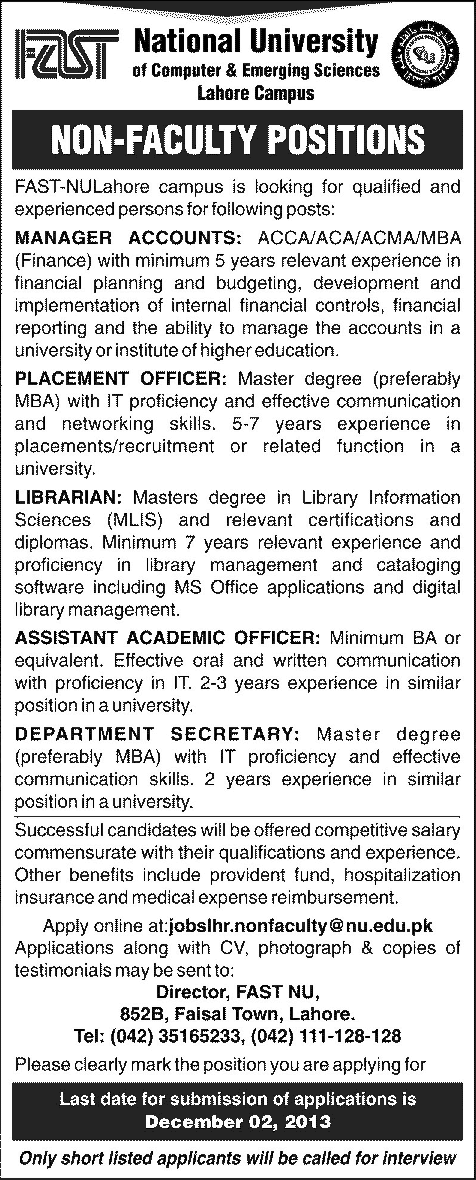 FAST

National University
of Computer & Emerging Sciences
Lahore Campus

NON-FACULTY POSITIONS

FAST-NULahore campus is looking for qualified and experienced persons for following posts:

MANAGER ACCOUNTS: ACCA/ACA/ACMA/MBA (Finance) with minimum 5 years relevant experience in financial planning and budgeting, development and implementation of internal financial controls, financial reporting and the ability to manage the accounts in a university or institute of higher education.

PLACEMENT OFFICER: Master degree (preferably MBA) with IT proficiency and effective communication and networking skills. 5-7 years experience in placements/recruitment or related function in a university.

LIBRARIAN: Masters degree in Library Information Sciences (MLIS) and relevant certifications and diplomas. Minimum 7 years relevant experience and proficiency in library management and cataloging software including MS Office applications and digital library management.

ASSISTANT ACADEMIC OFFICER: Minimum BA or equivalent. Effective oral and written communication with proficiency in IT. 2-3 years experience in similar position in a university.

DEPARTMENT SECRETARY: Master degree (preferably MBA) with IT proficiency and effective communication skills. 2 years experience in similar position in a university.

Successful candidates will be offered competitive salary commensurate with their qualifications and experience. Other benefits include provident fund, hospitalization insurance and medical expense reimbursement.

Apply online at:jobslhr.nonfaculty@nu.edu.pk
Applications along with CV, photograph & copies of testimonials may be sent to:
Director, FAST NU,
852B, Faisal Town, Lahore.
Tel: (042) 35165233, (042) 111-128-128
Please clearly mark the position you are applying for

Last date for submission of applications is
December 02, 2013

Only short listed applicants will be called for interview